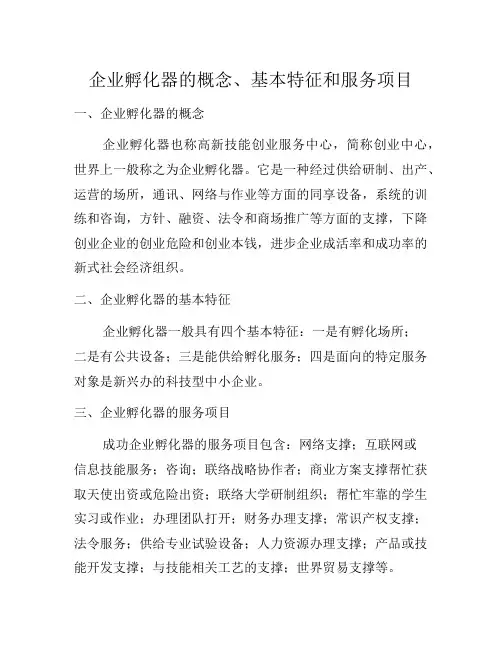 企业孵化器的概念、基本特征和服务项目

一、企业孵化器的概念

企业孵化器也称高新技能创业服务中心，简称创业中心，世界上一般称之为企业孵化器。它是一种经过供给研制、出产、运营的场所，通讯、网络与作业等方面的同享设备，系统的训练和咨询，方针、融资、法令和商场推广等方面的支撑，下降创业企业的创业危险和创业本钱，进步企业成活率和成功率的新式社会经济组织。

二、企业孵化器的基本特征

企业孵化器一般具有四个基本特征：一是有孵化场所；二是有公共设备；三是能供给孵化服务；四是面向的特定服务对象是新兴办的科技型中小企业。

三、企业孵化器的服务项目

成功企业孵化器的服务项目包含：网络支撑；互联网或信息技能服务；咨询；联络战略协作者；商业方案支撑帮忙获取天使出资或危险出资；联络大学研制组织；帮忙牢靠的学生实习或作业；办理团队打开；财务办理支撑；常识产权支撑；法令服务；供给专业试验设备；人力资源办理支撑；产品或技能开发支撑；与技能相关工艺的支撑；世界贸易支撑等。